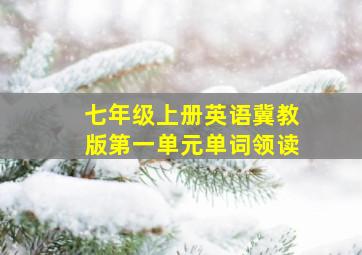 七年级上册英语冀教版第一单元单词领读